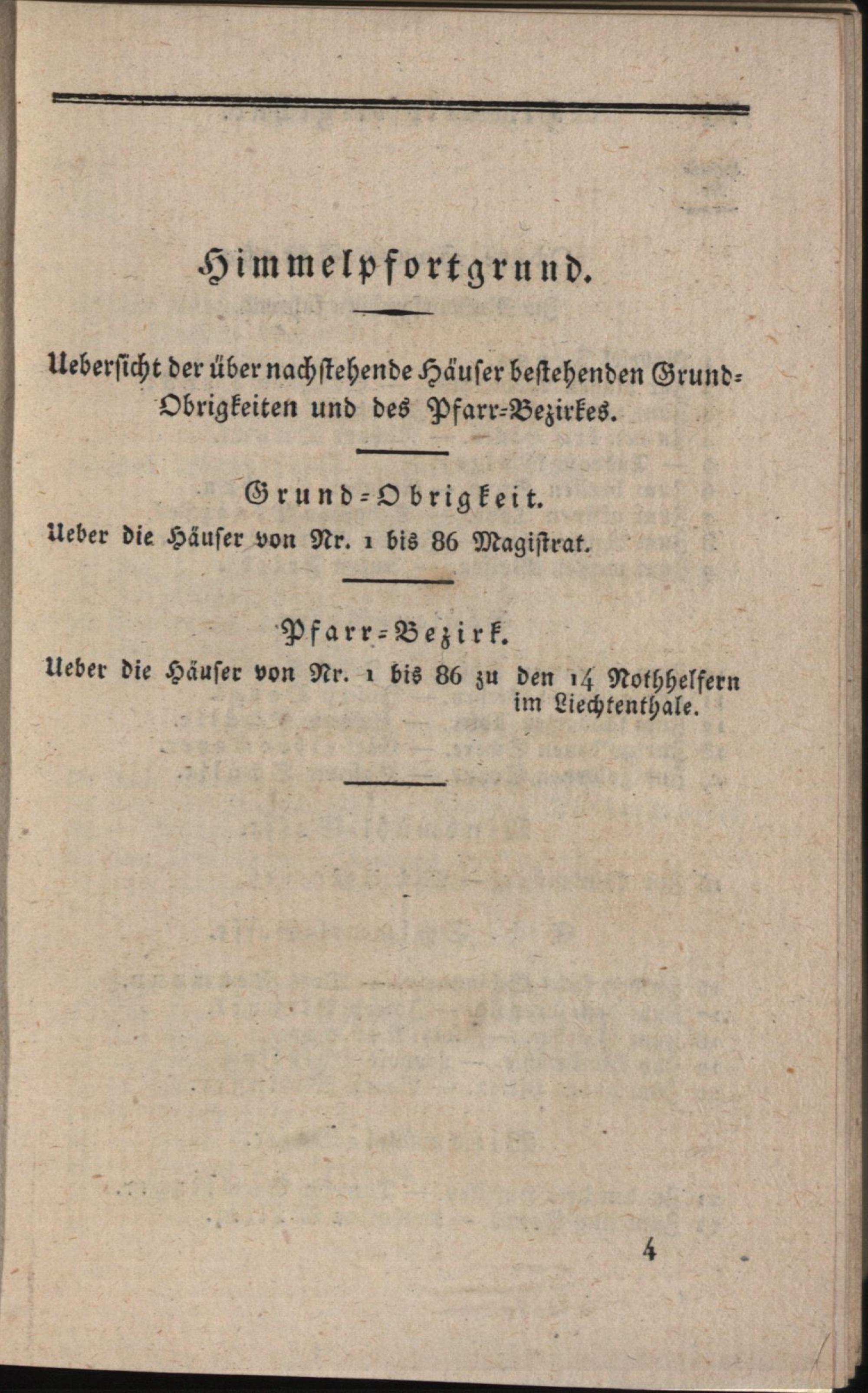 Himmelpfortgrund.

Uebersicht der über nachstehende Häuser bestehenden Grund-Obrigkeiten und des Pfarr-Bezirkes.

Grund-Obrigkeit.

Ueber die Häuser von Nr. 1 bis 86 Magistrat.

Pfarr-Bezirk.

Ueber die Häuser von Nr. 1 bis 86 zu den 14 Nothhelfern im Liechtenthale.

4